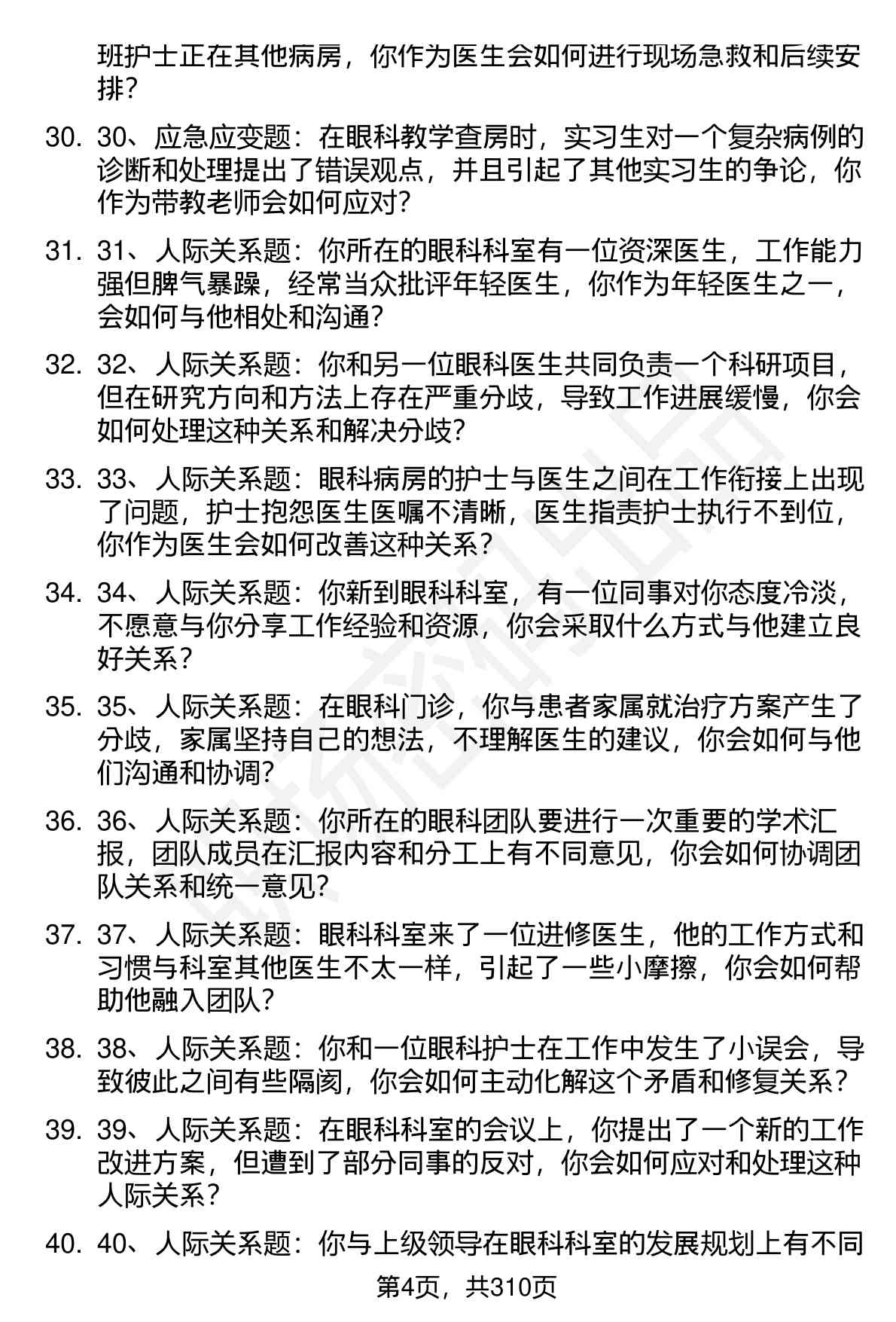 班护士正在其他病房，你作为医生会如何进行现场急救和后续安排？

30. 30、应急应变题：在眼科教学查房时，实习生对一个复杂病例的诊断和处理提出了错误观点，并且引起了其他实习生的争论，你作为带教老师会如何应对？

31. 31、人际关系题：你所在的眼科科室有一位资深医生，工作能力强但脾气暴躁，经常当众批评年轻医生，你作为年轻医生之一，会如何与他相处和沟通？

32. 32、人际关系题：你和另一位眼科医生共同负责一个科研项目，但在研究方向和方法上存在严重分歧，导致工作进展缓慢，你会如何处理这种关系和解决分歧？

33. 33、人际关系题：眼科病房的护士与医生之间在工作衔接上出现了问题，护士抱怨医生医嘱不清晰，医生指责护士执行不到位，你作为医生会如何改善这种关系？

34. 34、人际关系题：你新到眼科科室，有一位同事对你态度冷淡，不愿意与你分享工作经验和资源，你会采取什么方式与他建立良好关系？

35. 35、人际关系题：在眼科门诊，你与患者家属就治疗方案产生了分歧，家属坚持自己的想法，不理解医生的建议，你会如何与他们沟通和协调？

36. 36、人际关系题：你所在的眼科团队要进行一次重要的学术汇报，团队成员在汇报内容和分工上有不同意见，你会如何协调团队关系和统一意见？

37. 37、人际关系题：眼科科室来了一位进修医生，他的工作方式和习惯与科室其他医生不太一样，引起了一些小摩擦，你会如何帮助他融入团队？

38. 38、人际关系题：你和一位眼科护士在工作中发生了小误会，导致彼此之间有些隔阂，你会如何主动化解这个矛盾和修复关系？

39. 39、人际关系题：在眼科科室的会议上，你提出了一个新的工作改进方案，但遭到了部分同事的反对，你会如何应对和处理这种人际关系？

40. 40、人际关系题：你与上级领导在眼科科室的发展规划上有不同

第4页，共310页